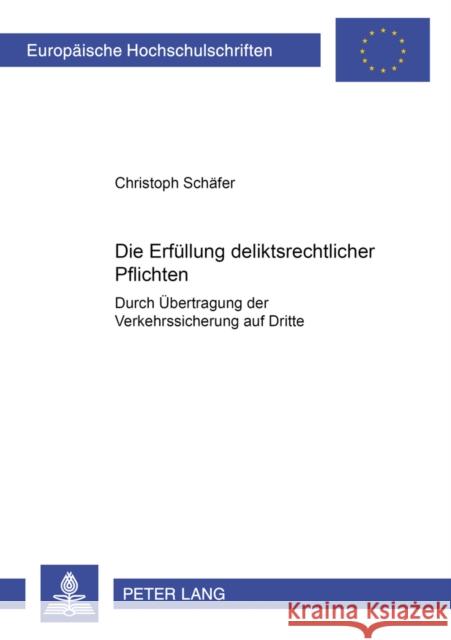 Europäische Hochschulschriften

Christoph Schäfer

Die Erfüllung deliktsrechtlicher Pflichten

Durch Übertragung der Verkehrssicherung auf Dritte

PETER LANG